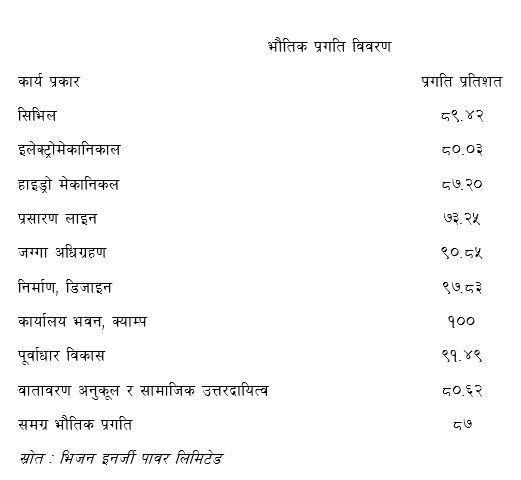 भौतिक प्रगति विवरण

| कार्य प्रकार | प्रगति प्रतिशत |
|---|---|
| सिभिल | ८९.४२ |
| इलेक्ट्रोमेकानिकाल | ८०.०३ |
| हाइड्रो मेकानिकल | ८७.२० |
| प्रसारण लाइन | ७३.२५ |
| जग्गा अधिग्रहण | ९०.८५ |
| निर्माण, डिजाइन | ९७.८३ |
| कार्यालय भवन, क्याम्प | १०० |
| पूर्वाधार विकास | ९१.४९ |
| वातावरण अनुकूल र सामाजिक उत्तरदायित्व | ८०.६२ |
| समग्र भौतिक प्रगति | ८७ |

स्रोत : भिजन इनर्जी पावर लिमिटेड